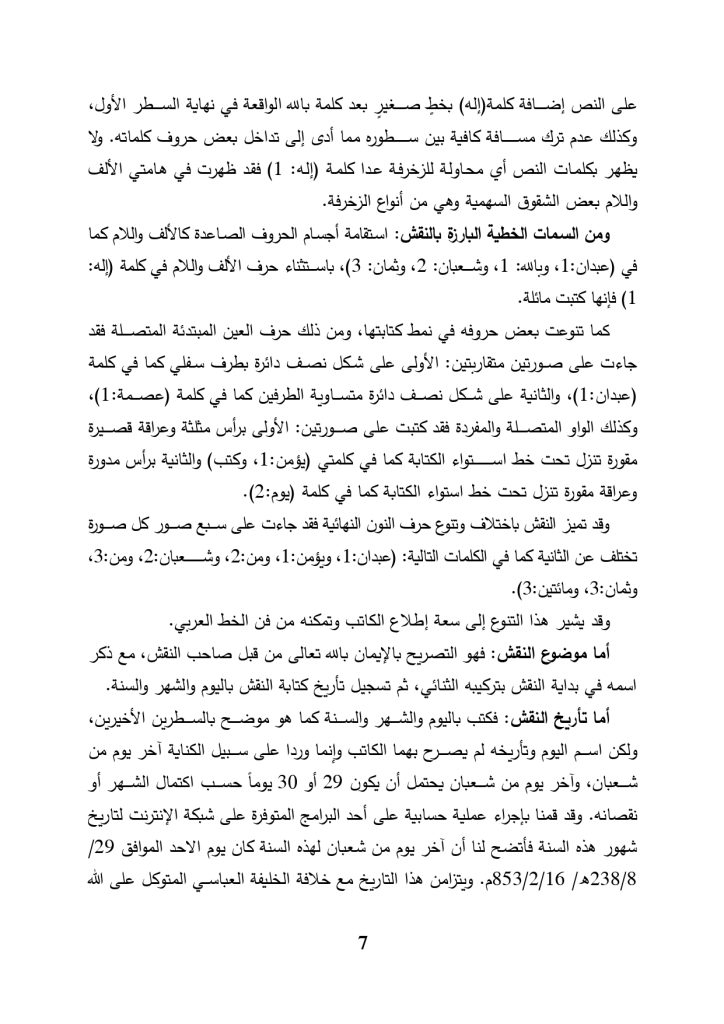 على النص إضافة كلمة(إله) بخطٍ صغيرٍ بعد كلمة بالله الواقعة في نهاية السطر الأول، وكذلك عدم ترك مسافة كافية بين سطوره مما أدى إلى تداخل بعض حروف كلماته. ولا يظهر بكلمات النص أي محاولة للزخرفة عدا كلمة (إله: 1) فقد ظهرت في هامتي الألف واللام بعض الشقوق السهمية وهي من أنواع الزخرفة.

ومن السمات الخطية البارزة بالنقش: استقامة أجسام الحروف الصاعدة كالألف واللام كما في (عبدان:1، وبالله: 1، وشعبان: 2، وثمان: 3)، باستثناء حرف الألف واللام في كلمة (إله: 1) فإنها كتبت مائلة.

كما تنوعت بعض حروفه في نمط كتابتها، ومن ذلك حرف العين المبتدئة المتصلة فقد جاءت على صورتين متقاربتين: الأولى على شكل نصف دائرة بطرف سفلي كما في كلمة (عبدان:1)، والثانية على شكل نصف دائرة متساوية الطرفين كما في كلمة (عصمة:1)، وكذلك الواو المتصلة والمفردة فقد كتبت على صورتين: الأولى برأس مثلثة وعراقة قصيرة مقورة تنزل تحت خط استواء الكتابة كما في كلمتي (يؤمن:1، وكتب) والثانية برأس مدورة وعراقة مقورة تنزل تحت خط استواء الكتابة كما في كلمة (يوم:2).

وقد تميز النقش باختلاف وتنوع حرف النون النهائية فقد جاءت على سبع صور كل صورة تختلف عن الثانية كما في الكلمات التالية: (عبدان:1، ويؤمن:1، ومن:2، وشعبان:2، ومن:3، وثمان:3، ومائتين:3).

وقد يشير هذا التنوع إلى سعة إطلاع الكاتب وتمكنه من فن الخط العربي.

أما موضوع النقش: فهو التصريح بالإيمان بالله تعالى من قبل صاحب النقش، مع ذكر اسمه في بداية النقش بتركيبه الثنائي، ثم تسجيل تأريخ كتابة النقش باليوم والشهر والسنة.

أما تأريخ النقش: فكتب باليوم والشهر والسنة كما هو موضح بالسطرين الأخيرين، ولكن اسم اليوم وتأريخه لم يصرح بهما الكاتب وإنما وردا على سبيل الكناية آخر يوم من شعبان، وآخر يوم من شعبان يحتمل أن يكون 29 أو 30 يوماً حسب اكتمال الشهر أو نقصانه. وقد قمنا بإجراء عملية حسابية على أحد البرامج المتوفرة على شبكة الإنترنت لتاريخ شهور هذه السنة فأتضح لنا أن آخر يوم من شعبان لهذه السنة كان يوم الاحد الموافق 29/ 238/8هـ/ 853/2/16م. ويتزامن هذا التاريخ مع خلافة الخليفة العباسي المتوكل على الله

7